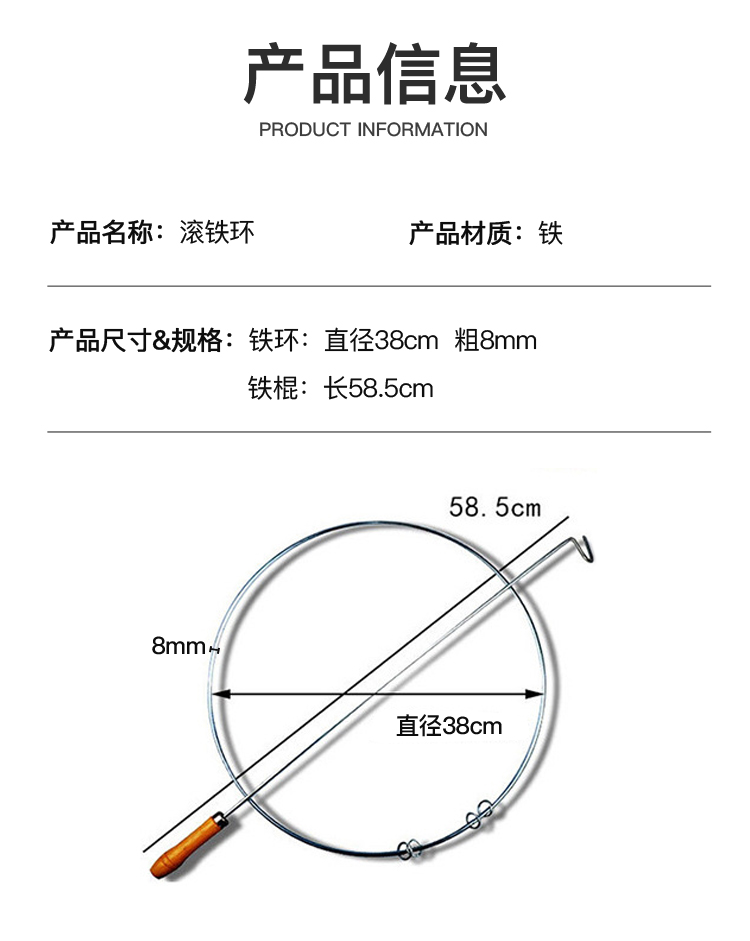 产品信息
PRODUCT INFORMATION

产品名称：滚铁环 产品材质：铁

产品尺寸&规格：铁环：直径38cm 粗8mm
铁棍：长58.5cm

58.5cm

8mm

直径38cm